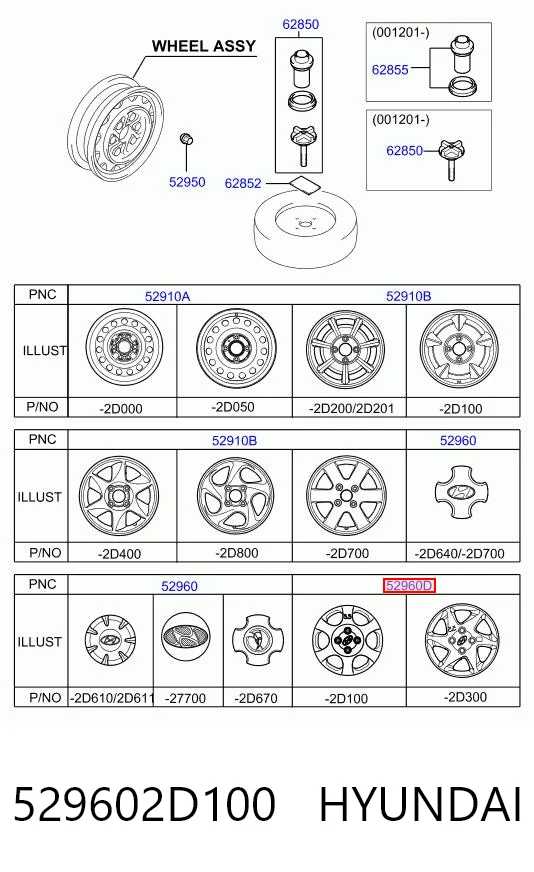 WHEEL ASSY

62850

(001201-)

62855

(001201-)

62850

52950

62852

| PNC | 52910A | | 52910B | |
|---|---|---|---|---|
| ILLUST | | | | |
| P/NO | -2D000 | -2D050 | -2D200/2D201 | -2D100 |

| PNC | 52910B | | | 52960 |
|---|---|---|---|---|
| ILLUST | | | | |
| P/NO | -2D400 | -2D800 | -2D700 | -2D640/-2D700 |

| PNC | 52960 | | | 52960D | |
|---|---|---|---|---|---|
| ILLUST | | | | | |
| P/NO | -2D610/2D611 | -27700 | -2D670 | -2D100 | -2D300 |

529602D100 HYUNDAI